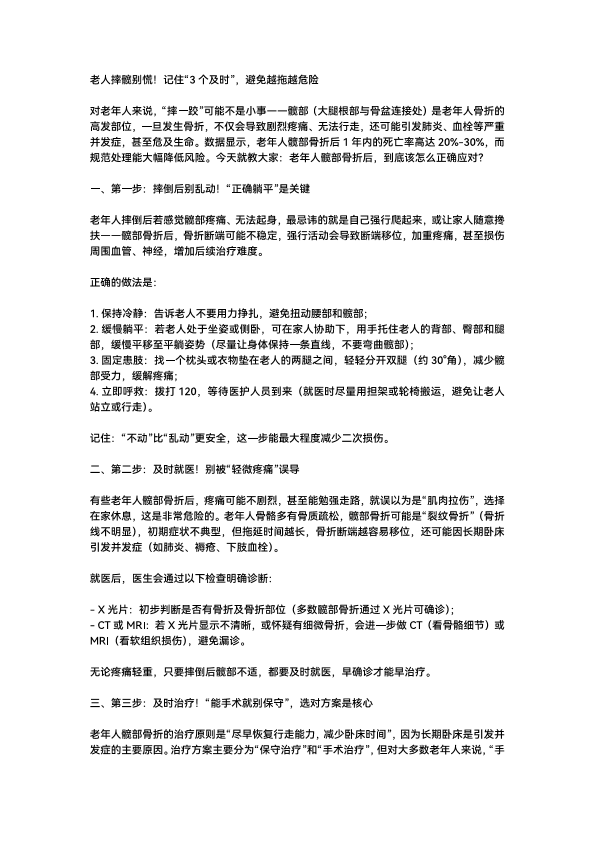 老人摔髋别慌！记住“3 个及时”，避免越拖越危险

对老年人来说，“摔一跤”可能不是小事——髋部（大腿根部与骨盆连接处）是老年人骨折的高发部位，一旦发生骨折，不仅会导致剧烈疼痛、无法行走，还可能引发肺炎、血栓等严重并发症，甚至危及生命。数据显示，老年人髋部骨折后 1 年内的死亡率高达 20%-30%，而规范处理能大幅降低风险。今天就教大家：老年人髋部骨折后，到底该怎么正确应对？

一、第一步：摔倒后别乱动！“正确躺平”是关键

老年人摔倒后若感觉髋部疼痛、无法起身，最忌讳的就是自己强行爬起来，或让家人随意搀扶——髋部骨折后，骨折断端可能不稳定，强行活动会导致断端移位，加重疼痛，甚至损伤周围血管、神经，增加后续治疗难度。

正确的做法是：

1. 保持冷静：告诉老人不要用力挣扎，避免扭动腰部和髋部；
2. 缓慢躺平：若老人处于坐姿或侧卧，可在家人协助下，用手托住老人的背部、臀部和腿部，缓慢平移至平躺姿势（尽量让身体保持一条直线，不要弯曲髋部）；
3. 固定患肢：找一个枕头或衣物垫在老人的两腿之间，轻轻分开双腿（约 30°角），减少髋部受力，缓解疼痛；
4. 立即呼救：拨打 120，等待医护人员到来（就医时尽量用担架或轮椅搬运，避免让老人站立或行走）。

记住：“不动”比“乱动”更安全，这一步能最大程度减少二次损伤。

二、第二步：及时就医！别被“轻微疼痛”误导

有些老年人髋部骨折后，疼痛可能不剧烈，甚至能勉强走路，就误以为是“肌肉拉伤”，选择在家休息，这是非常危险的。老年人骨骼多有骨质疏松，髋部骨折可能是“裂纹骨折”（骨折线不明显），初期症状不典型，但拖延时间越长，骨折断端越容易移位，还可能因长期卧床引发并发症（如肺炎、褥疮、下肢血栓）。

就医后，医生会通过以下检查明确诊断：

- X 光片：初步判断是否有骨折及骨折部位（多数髋部骨折通过 X 光片可确诊）；
- CT 或 MRI：若 X 光片显示不清晰，或怀疑有细微骨折，会进一步做 CT（看骨骼细节）或 MRI（看软组织损伤），避免漏诊。

无论疼痛轻重，只要摔倒后髋部不适，都要及时就医，早确诊才能早治疗。

三、第三步：及时治疗！“能手术就别保守”，选对方案是核心

老年人髋部骨折的治疗原则是“尽早恢复行走能力，减少卧床时间”，因为长期卧床是引发并发症的主要原因。治疗方案主要分为“保守治疗”和“手术治疗”，但对大多数老年人来说，“手